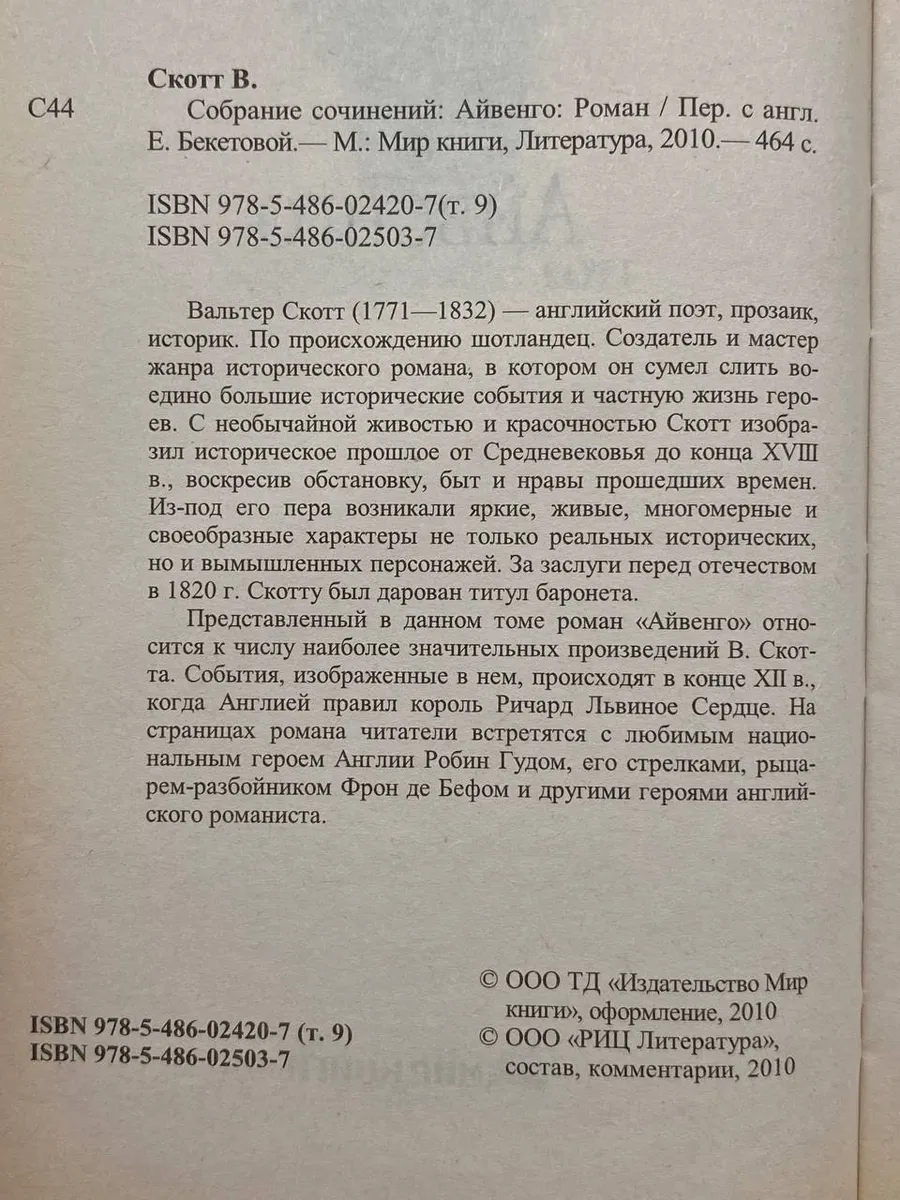 Скотт В.

С44

Собрание сочинений: Айвенго: Роман / Пер. с англ. Е. Бекетовой.— М.: Мир книги, Литература, 2010.— 464 с.

ISBN 978-5-486-02420-7(т. 9)
ISBN 978-5-486-02503-7

Вальтер Скотт (1771—1832) — английский поэт, прозаик, историк. По происхождению шотландец. Создатель и мастер жанра исторического романа, в котором он сумел слить воедино большие исторические события и частную жизнь героев. С необычайной живостью и красочностью Скотт изобразил историческое прошлое от Средневековья до конца XVIII в., воскресив обстановку, быт и нравы прошедших времен. Из-под его пера возникали яркие, живые, многомерные и своеобразные характеры не только реальных исторических, но и вымышленных персонажей. За заслуги перед отечеством в 1820 г. Скотту был дарован титул баронета.

Представленный в данном томе роман «Айвенго» относится к числу наиболее значительных произведений В. Скотта. События, изображенные в нем, происходят в конце XII в., когда Англией правил король Ричард Львиное Сердце. На страницах романа читатели встретятся с любимым национальным героем Англии Робин Гудом, его стрелками, рыцарем-разбойником Фрон де Бефом и другими героями английского романиста.

ISBN 978-5-486-02420-7 (т. 9)
ISBN 978-5-486-02503-7

© ООО ТД «Издательство Мир книги», оформление, 2010
© ООО «РИЦ Литература», состав, комментарии, 2010